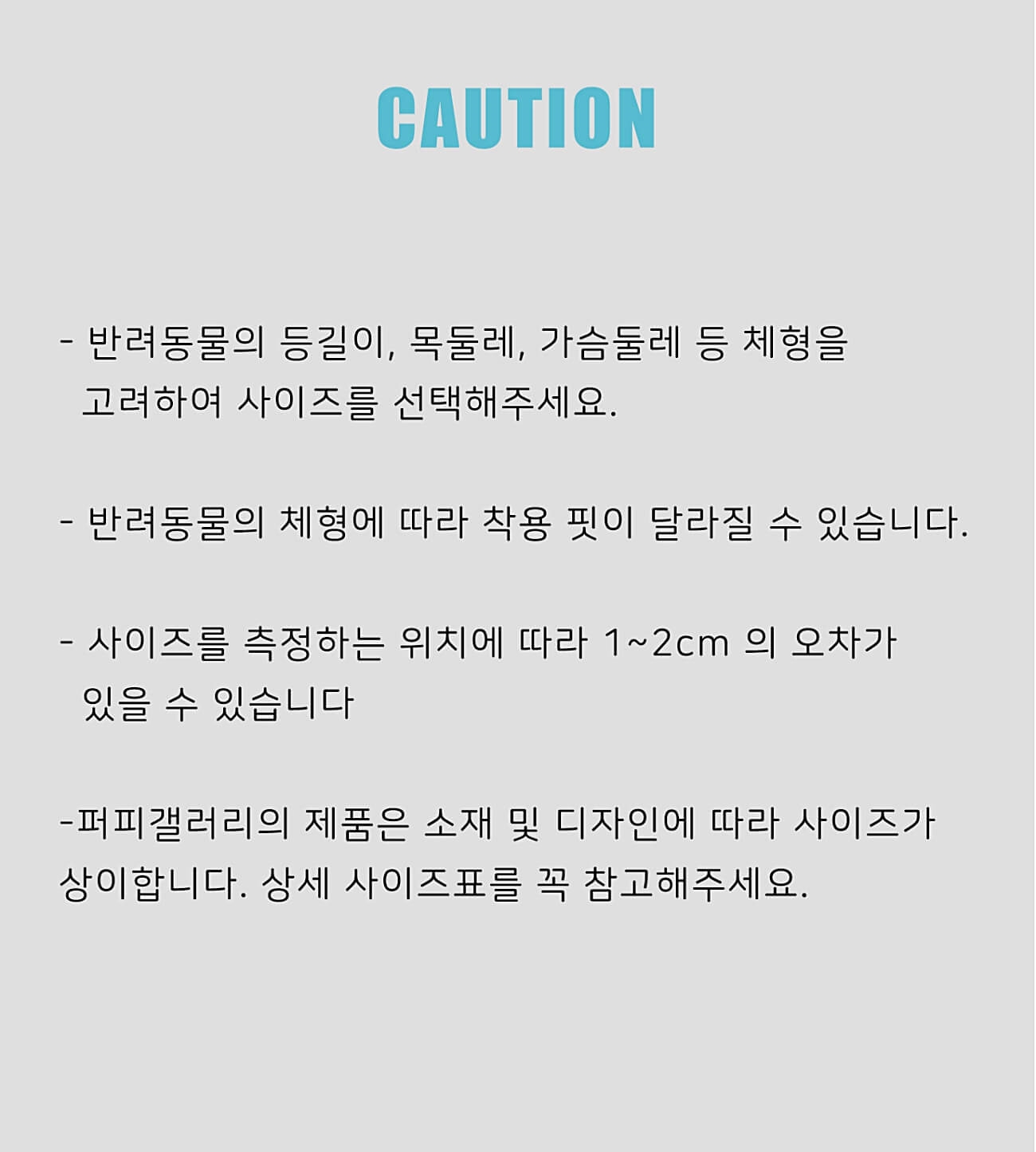 CAUTION

- 반려동물의 등길이, 목둘레, 가슴둘레 등 체형을 고려하여 사이즈를 선택해주세요.

- 반려동물의 체형에 따라 착용 핏이 달라질 수 있습니다.

- 사이즈를 측정하는 위치에 따라 1~2cm 의 오차가 있을 수 있습니다

-퍼피갤러리의 제품은 소재 및 디자인에 따라 사이즈가 상이합니다. 상세 사이즈표를 꼭 참고해주세요.